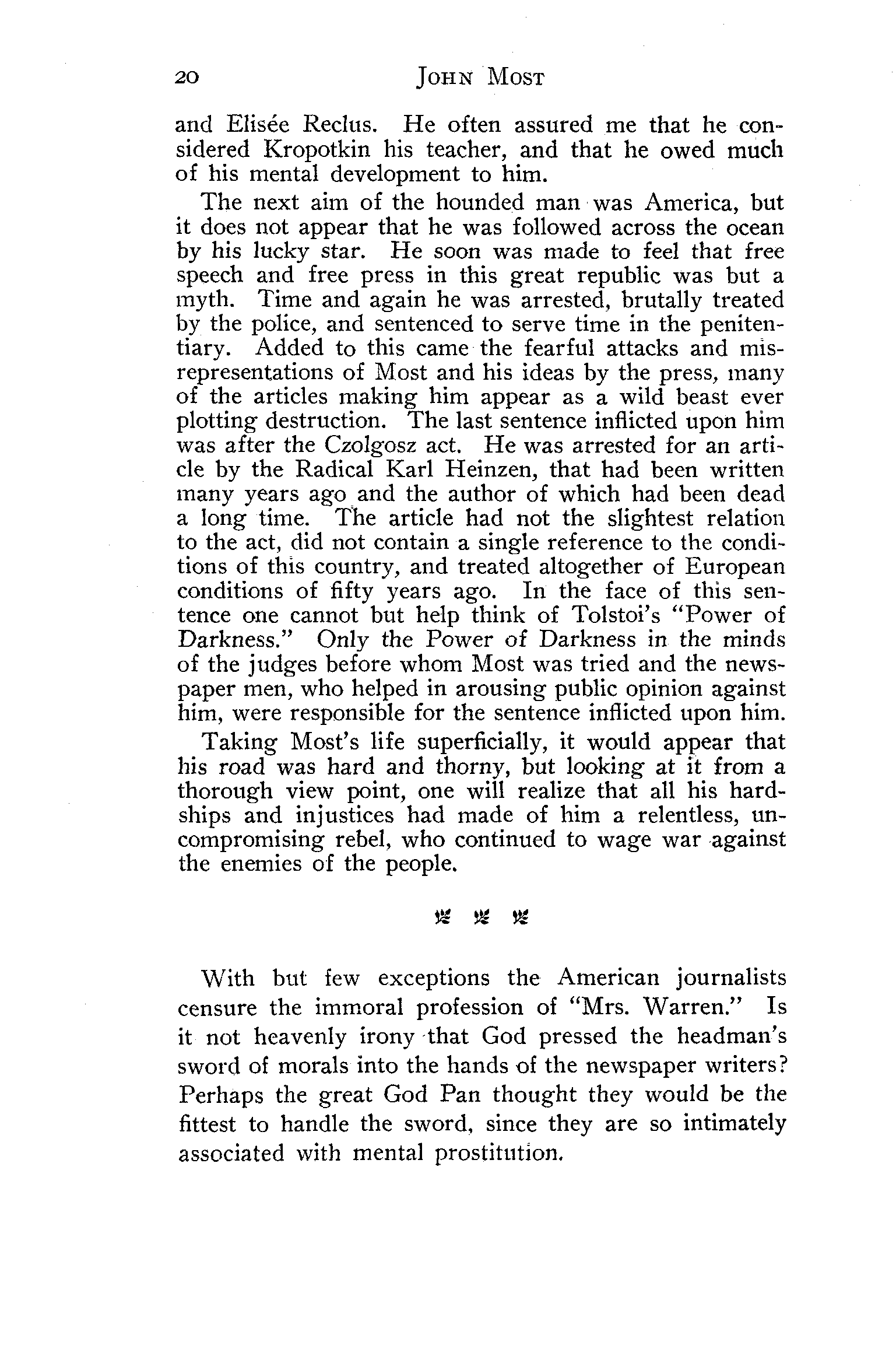 20 JOHN MOST

and Elisée Reclus. He often assured me that he considered Kropotkin his teacher, and that he owed much of his mental development to him.

The next aim of the hounded man was America, but it does not appear that he was followed across the ocean by his lucky star. He soon was made to feel that free speech and free press in this great republic was but a myth. Time and again he was arrested, brutally treated by the police, and sentenced to serve time in the penitentiary. Added to this came the fearful attacks and misrepresentations of Most and his ideas by the press, many of the articles making him appear as a wild beast ever plotting destruction. The last sentence inflicted upon him was after the Czolgosz act. He was arrested for an article by the Radical Karl Heinzen, that had been written many years ago and the author of which had been dead a long time. The article had not the slightest relation to the act, did not contain a single reference to the conditions of this country, and treated altogether of European conditions of fifty years ago. In the face of this sentence one cannot but help think of Tolstoi's "Power of Darkness." Only the Power of Darkness in the minds of the judges before whom Most was tried and the newspaper men, who helped in arousing public opinion against him, were responsible for the sentence inflicted upon him.

Taking Most's life superficially, it would appear that his road was hard and thorny, but looking at it from a thorough view point, one will realize that all his hardships and injustices had made of him a relentless, uncompromising rebel, who continued to wage war against the enemies of the people.

With but few exceptions the American journalists censure the immoral profession of "Mrs. Warren." Is it not heavenly irony that God pressed the headman's sword of morals into the hands of the newspaper writers? Perhaps the great God Pan thought they would be the fittest to handle the sword, since they are so intimately associated with mental prostitution.